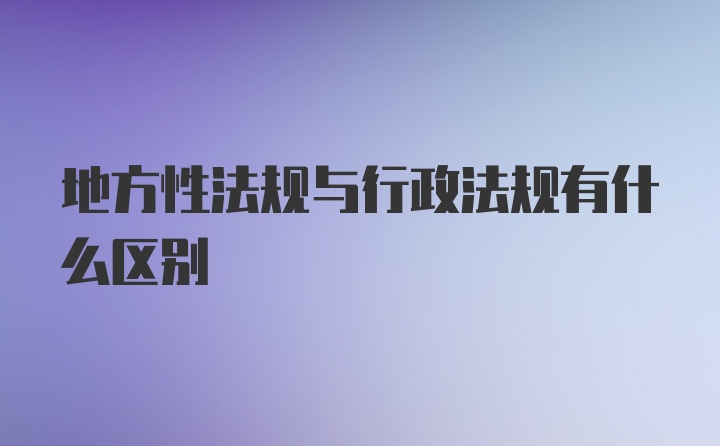 地方性法规与行政法规有什么区别